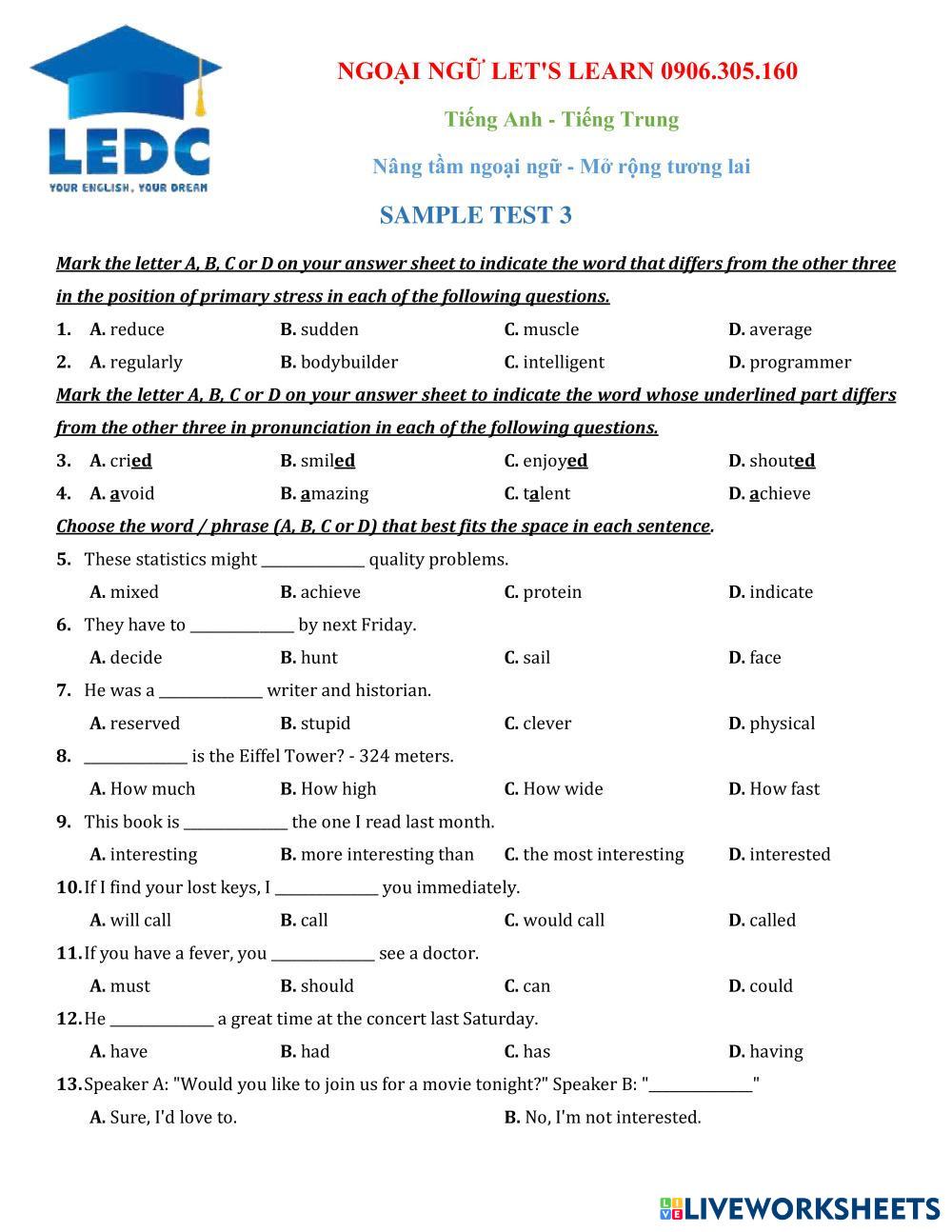 LEDC
YOUR ENGLISH, YOUR DREAM

NGOẠI NGỮ LET'S LEARN 0906.305.160

Tiếng Anh - Tiếng Trung

Nâng tầm ngoại ngữ - Mở rộng tương lai

SAMPLE TEST 3

Mark the letter A, B, C or D on your answer sheet to indicate the word that differs from the other three in the position of primary stress in each of the following questions.

1. A. reduce B. sudden C. muscle D. average

2. A. regularly B. bodybuilder C. intelligent D. programmer

Mark the letter A, B, C or D on your answer sheet to indicate the word whose underlined part differs from the other three in pronunciation in each of the following questions.

3. A. cried B. smiled C. enjoyed D. shouted

4. A. avoid B. amazing C. talent D. achieve

Choose the word / phrase (A, B, C or D) that best fits the space in each sentence.

5. These statistics might ______________ quality problems.
A. mixed B. achieve C. protein D. indicate

6. They have to ______________ by next Friday.
A. decide B. hunt C. sail D. face

7. He was a ______________ writer and historian.
A. reserved B. stupid C. clever D. physical

8. ______________ is the Eiffel Tower? - 324 meters.
A. How much B. How high C. How wide D. How fast

9. This book is ______________ the one I read last month.
A. interesting B. more interesting than C. the most interesting D. interested

10. If I find your lost keys, I ______________ you immediately.
A. will call B. call C. would call D. called

11. If you have a fever, you ______________ see a doctor.
A. must B. should C. can D. could

12. He ______________ a great time at the concert last Saturday.
A. have B. had C. has D. having

13. Speaker A: "Would you like to join us for a movie tonight?" Speaker B: "______________"
A. Sure, I'd love to. B. No, I'm not interested.

LIVEWORKSHEETS